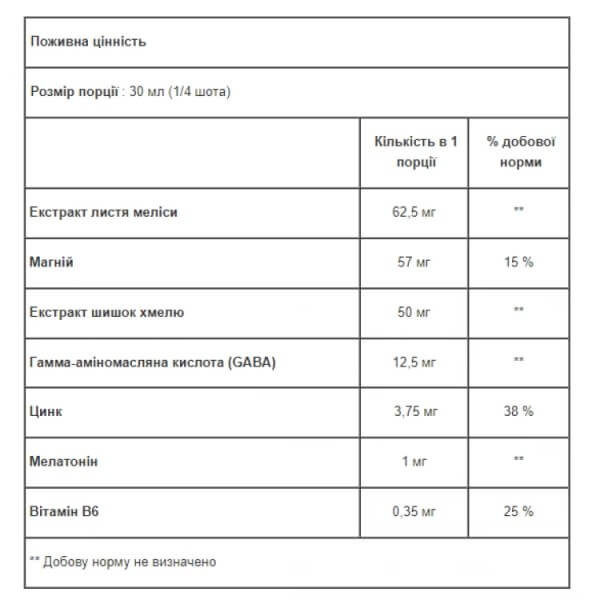 Поживна цінність

Розмір порції : 30 мл (1/4 шота)

| | Кількість в 1 порції | % добової норми |
|---|---|---|
| Екстракт листя меліси | 62,5 мг | ** |
| Магній | 57 мг | 15 % |
| Екстракт шишок хмелю | 50 мг | ** |
| Гамма-аміномасляна кислота (GABA) | 12,5 мг | ** |
| Цинк | 3,75 мг | 38 % |
| Мелатонін | 1 мг | ** |
| Вітамін B6 | 0,35 мг | 25 % |

** Добову норму не визначено